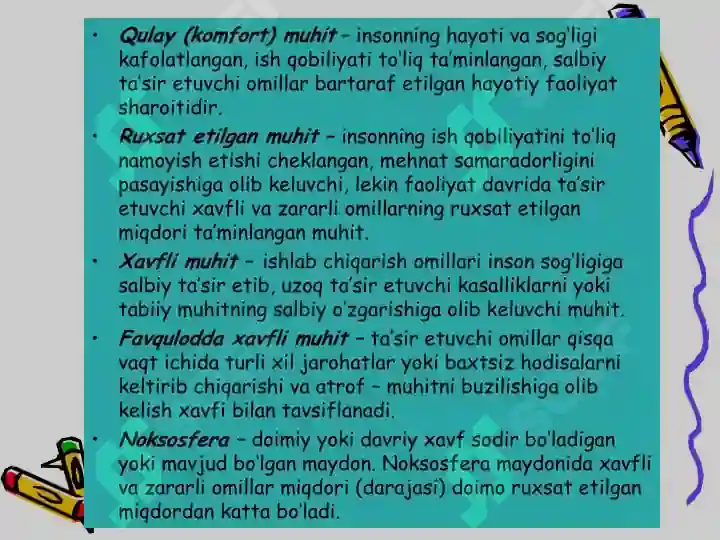 • Qulay (komfort) muhit – insonning hayoti va sog'ligi kafolatlangan, ish qobiliyati to'liq ta'minlangan, salbiy ta'sir etuvchi omillar bartaraf etilgan hayotiy faoliyat sharoitidir.

• Ruxsat etilgan muhit – insonning ish qobiliyatini to'liq namoyish etishi cheklangan, mehnat samaradorligini pasayishiga olib keluvchi, lekin faoliyat davrida ta'sir etuvchi xavfli va zararli omillarning ruxsat etilgan miqdori ta'minlangan muhit.

• Xavfli muhit – ishlab chiqarish omillari inson sog'ligiga salbiy ta'sir etib, uzoq ta'sir etuvchi kasalliklarni yoki tabiiy muhitning salbiy o'zgarishiga olib keluvchi muhit.

• Favqulodda xavfli muhit – ta'sir etuvchi omillar qisqa vaqt ichida turli xil jarohatlar yoki baxtsiz hodisalarni keltirib chiqarishi va atrof – muhitni buzilishiga olib kelish xavfi bilan tavsiflanadi.

• Noksosfera – doimiy yoki davriy xavf sodir bo'ladigan yoki mavjud bo'lgan maydon. Noksosfera maydonida xavfli va zararli omillar miqdori (darajasi) doimo ruxsat etilgan miqdordan katta bo'ladi.